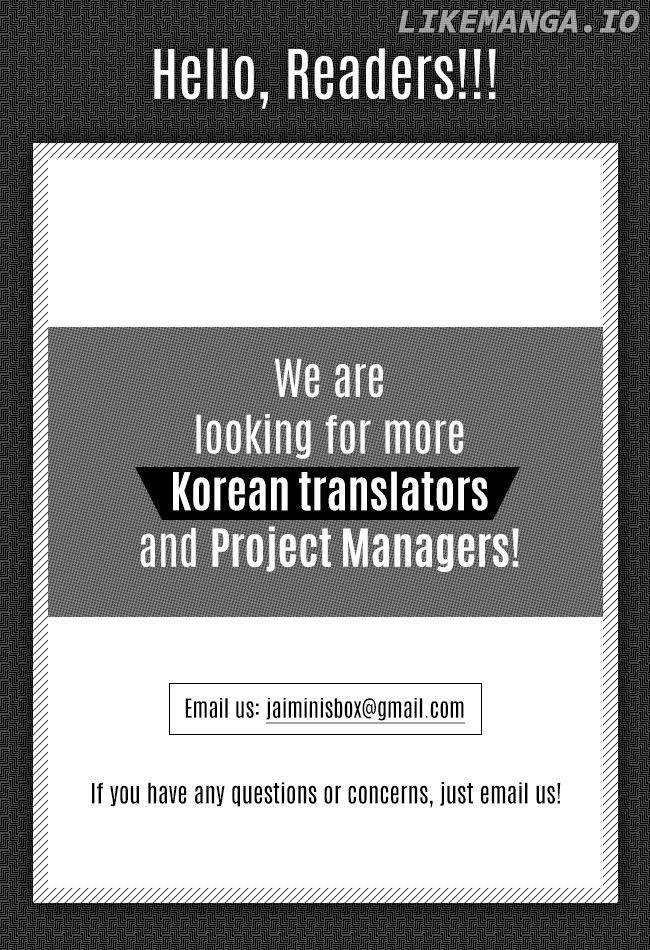 Hello, Readers!!!

We are looking for more Korean translators and Project Managers!

Email us: jaiminisbox@gmail.com

If you have any questions or concerns, just email us!

LIKEMANGA.IO